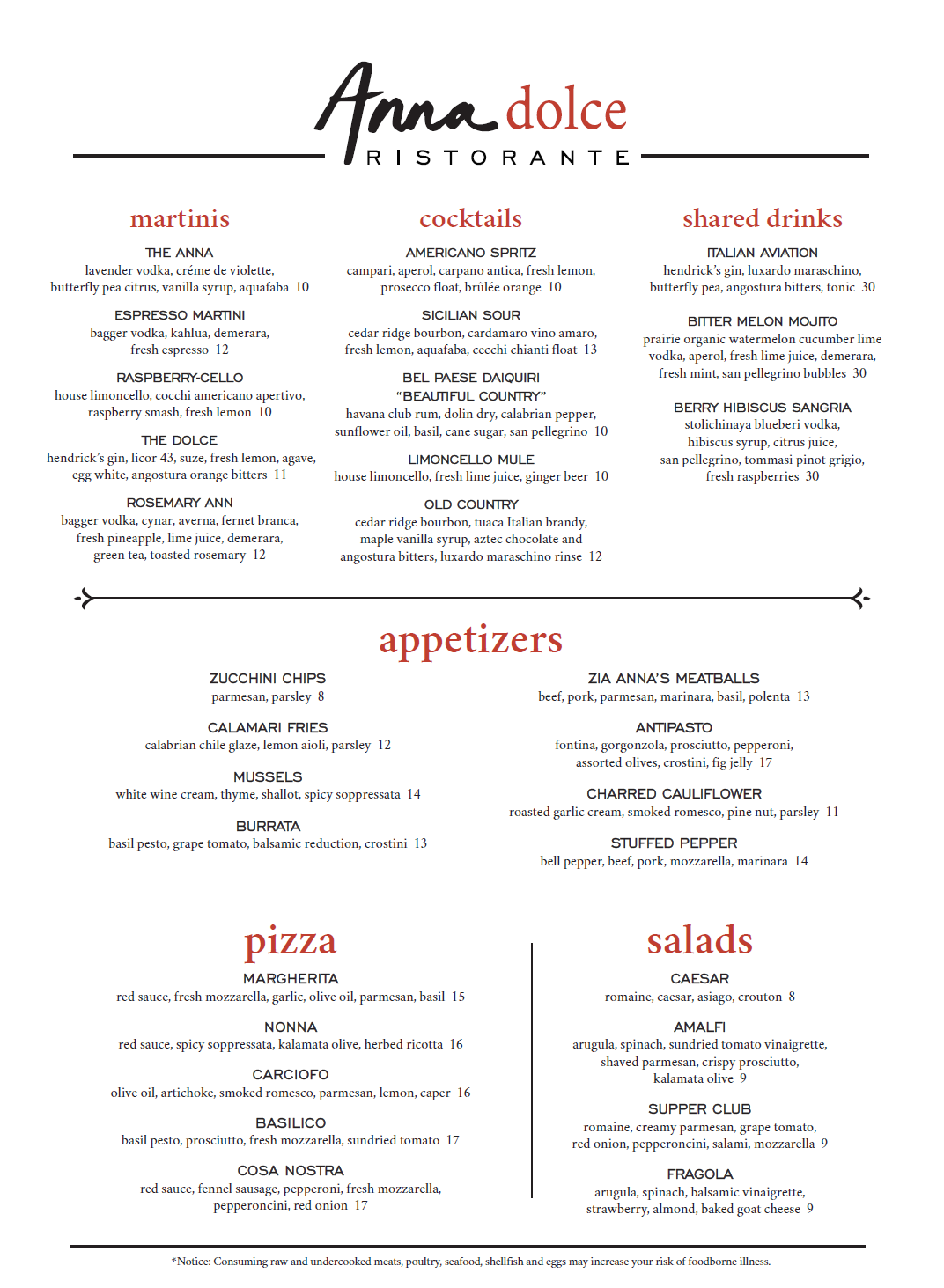 Anna dolce
RISTORANTE

martinis

THE ANNA
lavender vodka, créme de violette, butterfly pea citrus, vanilla syrup, aquafaba 10

ESPRESSO MARTINI
bagger vodka, kahlua, demerara, fresh espresso 12

RASPBERRY-CELLO
house limoncello, cocchi americano apertivo, raspberry smash, fresh lemon 10

THE DOLCE
hendrick's gin, licor 43, suze, fresh lemon, agave, egg white, angostura orange bitters 11

ROSEMARY ANN
bagger vodka, cynar, averna, fernet branca, fresh pineapple, lime juice, demerara, green tea, toasted rosemary 12

cocktails

AMERICANO SPRITZ
campari, aperol, carpano antica, fresh lemon, prosecco float, brûlée orange 10

SICILIAN SOUR
cedar ridge bourbon, cardamaro vino amaro, fresh lemon, aquafaba, cecchi chianti float 13

BEL PAESE DAIQUIRI
"BEAUTIFUL COUNTRY"
havana club rum, dolin dry, calabrian pepper, sunflower oil, basil, cane sugar, san pellegrino 10

LIMONCELLO MULE
house limoncello, fresh lime juice, ginger beer 10

OLD COUNTRY
cedar ridge bourbon, tuaca Italian brandy, maple vanilla syrup, aztec chocolate and angostura bitters, luxardo maraschino rinse 12

shared drinks

ITALIAN AVIATION
hendrick's gin, luxardo maraschino, butterfly pea, angostura bitters, tonic 30

BITTER MELON MOJITO
prairie organic watermelon cucumber lime vodka, aperol, fresh lime juice, demerara, fresh mint, san pellegrino bubbles 30

BERRY HIBISCUS SANGRIA
stolichinaya blueberi vodka, hibiscus syrup, citrus juice, san pellegrino, tommasi pinot grigio, fresh raspberries 30

appetizers

ZUCCHINI CHIPS
parmesan, parsley 8

CALAMARI FRIES
calabrian chile glaze, lemon aioli, parsley 12

MUSSELS
white wine cream, thyme, shallot, spicy soppressata 14

BURRATA
basil pesto, grape tomato, balsamic reduction, crostini 13

ZIA ANNA'S MEATBALLS
beef, pork, parmesan, marinara, basil, polenta 13

ANTIPASTO
fontina, gorgonzola, prosciutto, pepperoni, assorted olives, crostini, fig jelly 17

CHARRED CAULIFLOWER
roasted garlic cream, smoked romesco, pine nut, parsley 11

STUFFED PEPPER
bell pepper, beef, pork, mozzarella, marinara 14

pizza

MARGHERITA
red sauce, fresh mozzarella, garlic, olive oil, parmesan, basil 15

NONNA
red sauce, spicy soppressata, kalamata olive, herbed ricotta 16

CARCIOFO
olive oil, artichoke, smoked romesco, parmesan, lemon, caper 16

BASILICO
basil pesto, prosciutto, fresh mozzarella, sundried tomato 17

COSA NOSTRA
red sauce, fennel sausage, pepperoni, fresh mozzarella, pepperoncini, red onion 17

salads

CAESAR
romaine, caesar, asiago, crouton 8

AMALFI
arugula, spinach, sundried tomato vinaigrette, shaved parmesan, crispy prosciutto, kalamata olive 9

SUPPER CLUB
romaine, creamy parmesan, grape tomato, red onion, pepperoncini, salami, mozzarella 9

FRAGOLA
arugula, spinach, balsamic vinaigrette, strawberry, almond, baked goat cheese 9

*Notice: Consuming raw and undercooked meats, poultry, seafood, shellfish and eggs may increase your risk of foodborne illness.